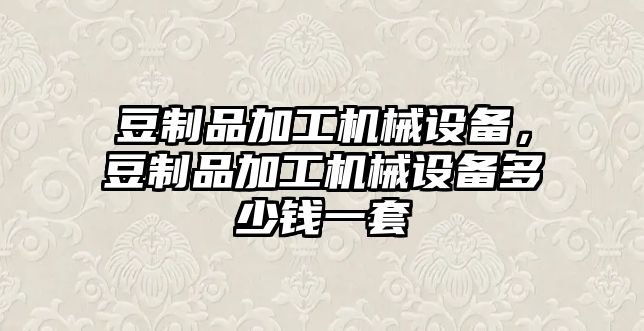 豆制品加工机械设备，豆制品加工机械设备多少钱一套